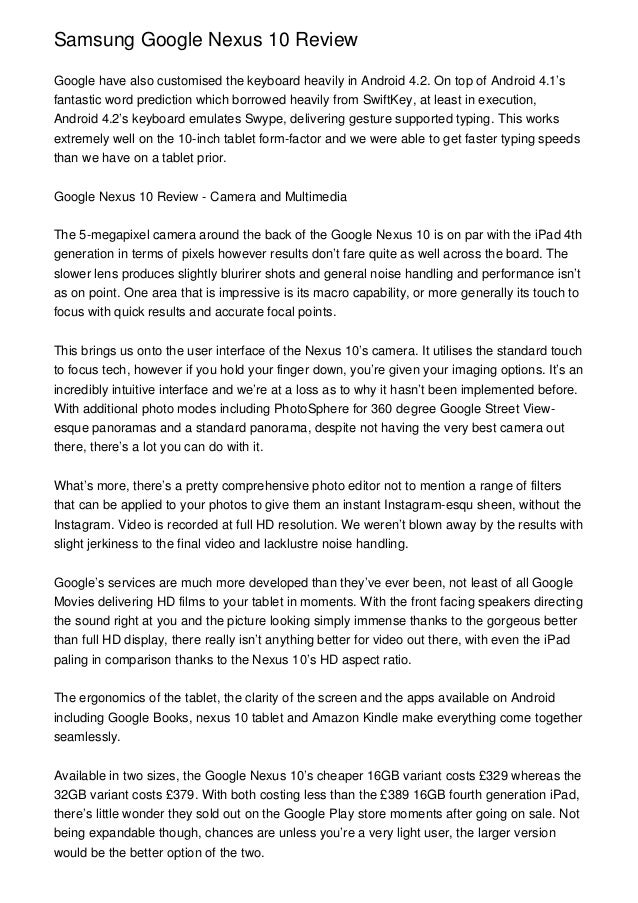 Samsung Google Nexus 10 Review

Google have also customised the keyboard heavily in Android 4.2. On top of Android 4.1's fantastic word prediction which borrowed heavily from SwiftKey, at least in execution, Android 4.2's keyboard emulates Swype, delivering gesture supported typing. This works extremely well on the 10-inch tablet form-factor and we were able to get faster typing speeds than we have on a tablet prior.

Google Nexus 10 Review - Camera and Multimedia

The 5-megapixel camera around the back of the Google Nexus 10 is on par with the iPad 4th generation in terms of pixels however results don't fare quite as well across the board. The slower lens produces slightly blurirer shots and general noise handling and performance isn't as on point. One area that is impressive is its macro capability, or more generally its touch to focus with quick results and accurate focal points.

This brings us onto the user interface of the Nexus 10's camera. It utilises the standard touch to focus tech, however if you hold your finger down, you're given your imaging options. It's an incredibly intuitive interface and we're at a loss as to why it hasn't been implemented before. With additional photo modes including PhotoSphere for 360 degree Google Street View-esque panoramas and a standard panorama, despite not having the very best camera out there, there's a lot you can do with it.

What's more, there's a pretty comprehensive photo editor not to mention a range of filters that can be applied to your photos to give them an instant Instagram-esqu sheen, without the Instagram. Video is recorded at full HD resolution. We weren't blown away by the results with slight jerkiness to the final video and lacklustre noise handling.

Google's services are much more developed than they've ever been, not least of all Google Movies delivering HD films to your tablet in moments. With the front facing speakers directing the sound right at you and the picture looking simply immense thanks to the gorgeous better than full HD display, there really isn't anything better for video out there, with even the iPad paling in comparison thanks to the Nexus 10's HD aspect ratio.

The ergonomics of the tablet, the clarity of the screen and the apps available on Android including Google Books, nexus 10 tablet and Amazon Kindle make everything come together seamlessly.

Available in two sizes, the Google Nexus 10's cheaper 16GB variant costs £329 whereas the 32GB variant costs £379. With both costing less than the £389 16GB fourth generation iPad, there's little wonder they sold out on the Google Play store moments after going on sale. Not being expandable though, chances are unless you're a very light user, the larger version would be the better option of the two.